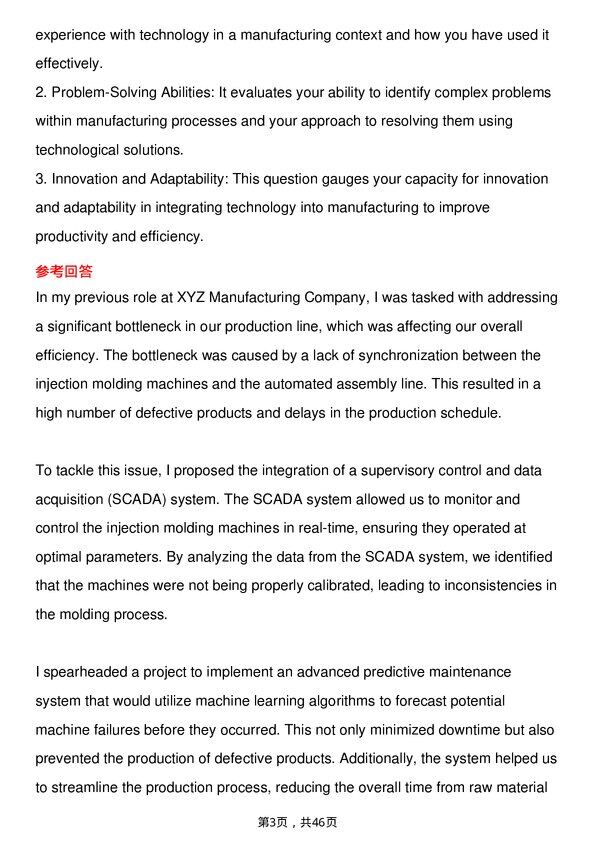 experience with technology in a manufacturing context and how you have used it effectively.
2. Problem-Solving Abilities: It evaluates your ability to identify complex problems within manufacturing processes and your approach to resolving them using technological solutions.
3. Innovation and Adaptability: This question gauges your capacity for innovation and adaptability in integrating technology into manufacturing to improve productivity and efficiency.

参考回答

In my previous role at XYZ Manufacturing Company, I was tasked with addressing a significant bottleneck in our production line, which was affecting our overall efficiency. The bottleneck was caused by a lack of synchronization between the injection molding machines and the automated assembly line. This resulted in a high number of defective products and delays in the production schedule.

To tackle this issue, I proposed the integration of a supervisory control and data acquisition (SCADA) system. The SCADA system allowed us to monitor and control the injection molding machines in real-time, ensuring they operated at optimal parameters. By analyzing the data from the SCADA system, we identified that the machines were not being properly calibrated, leading to inconsistencies in the molding process.

I spearheaded a project to implement an advanced predictive maintenance system that would utilize machine learning algorithms to forecast potential machine failures before they occurred. This not only minimized downtime but also prevented the production of defective products. Additionally, the system helped us to streamline the production process, reducing the overall time from raw material

第3页，共46页